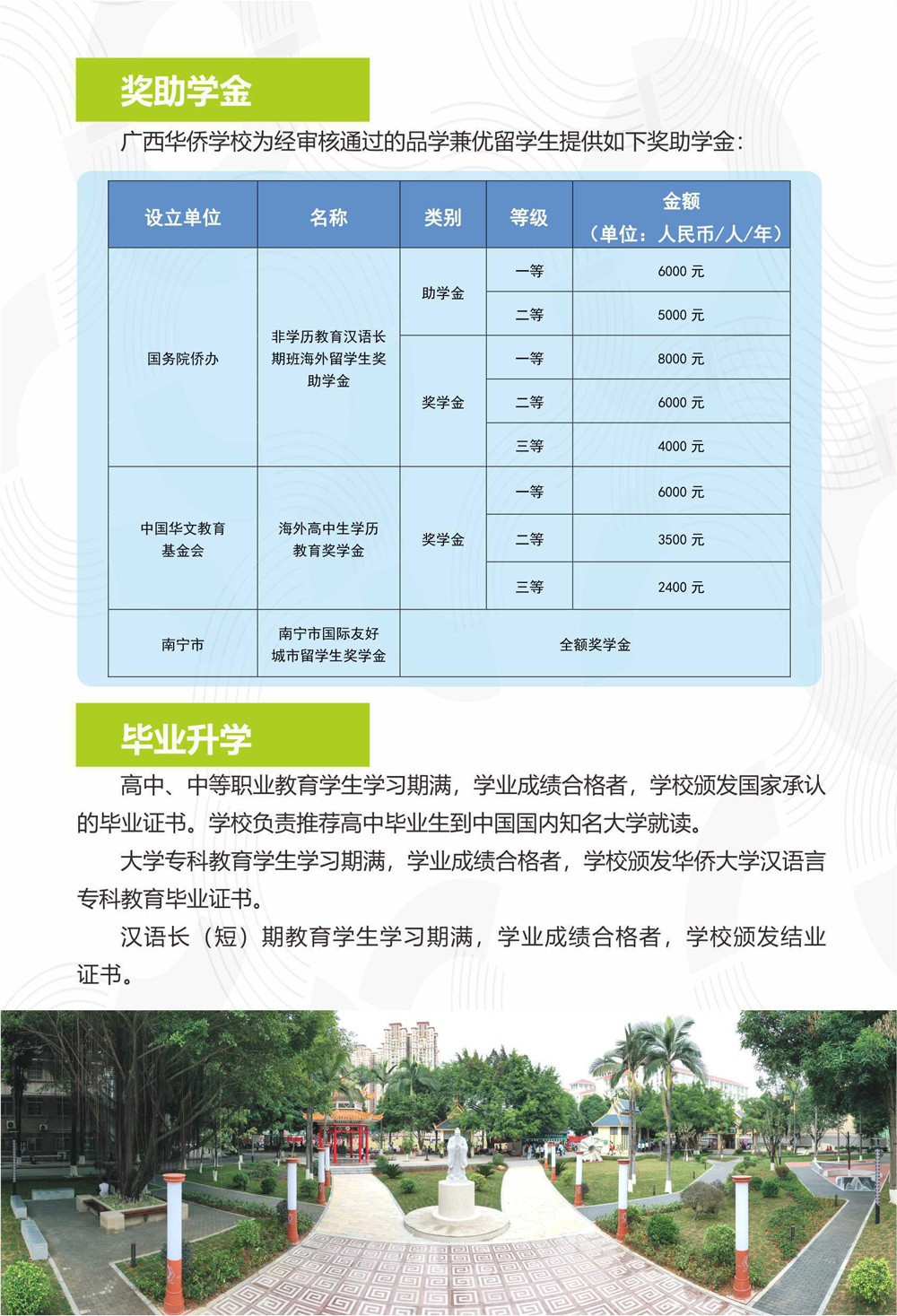 奖助学金

广西华侨学校为经审核通过的品学兼优留学生提供如下奖助学金：

| 设立单位 | 名称 | 类别 | 等级 | 金额（单位：人民币/人/年） |
|---|---|---|---|---|
| 国务院侨办 | 非学历教育汉语长期班海外留学生奖助学金 | 助学金 | 一等 | 6000 元 |
| | | | 二等 | 5000 元 |
| | | 奖学金 | 一等 | 8000 元 |
| | | | 二等 | 6000 元 |
| | | | 三等 | 4000 元 |
| 中国华文教育基金会 | 海外高中生学历教育奖学金 | 奖学金 | 一等 | 6000 元 |
| | | | 二等 | 3500 元 |
| | | | 三等 | 2400 元 |
| 南宁市 | 南宁市国际友好城市留学生奖学金 | 全额奖学金 | | |

毕业升学

高中、中等职业教育学生学习期满，学业成绩合格者，学校颁发国家承认的毕业证书。学校负责推荐高中毕业生到中国国内知名大学就读。

大学专科教育学生学习期满，学业成绩合格者，学校颁发华侨大学汉语言专科教育毕业证书。

汉语长（短）期教育学生学习期满，学业成绩合格者，学校颁发结业证书。